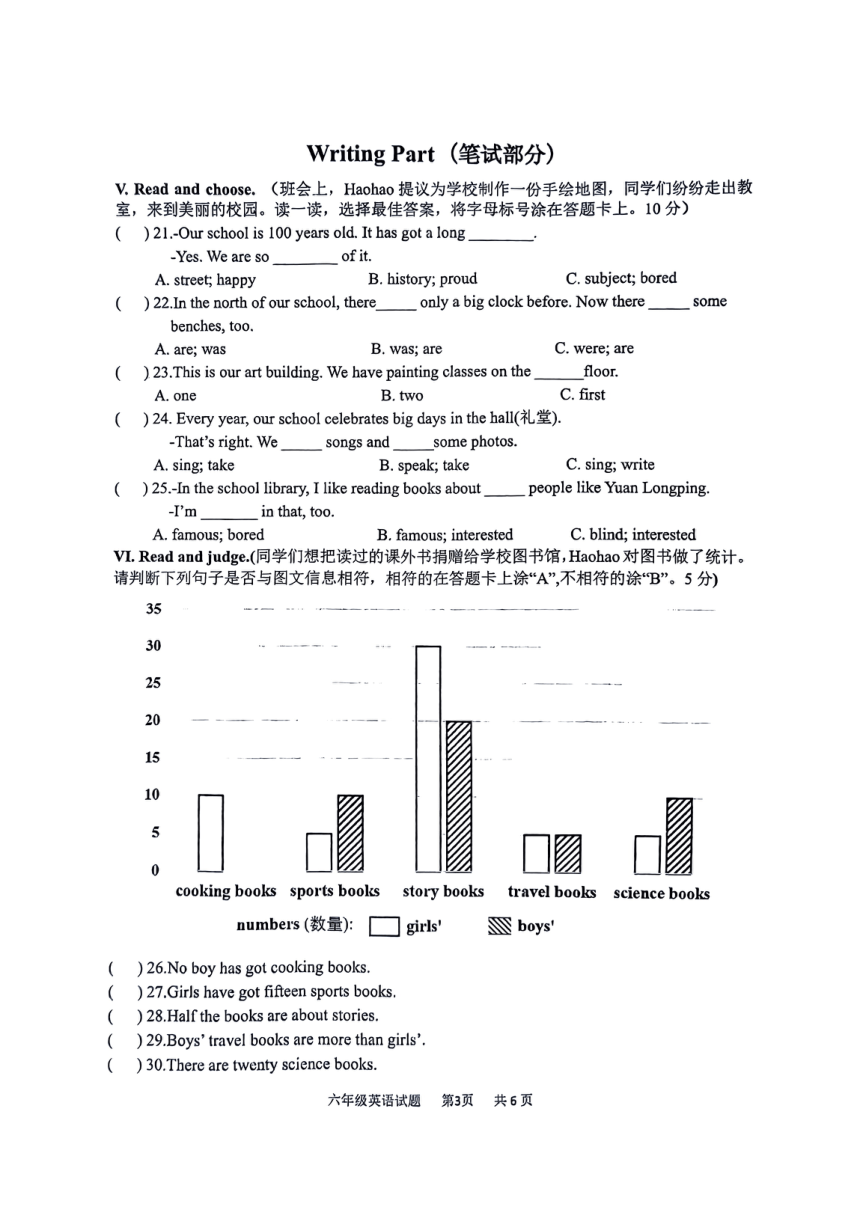 Writing Part（笔试部分）

V. Read and choose.（班会上，Haohao 提议为学校制作一份手绘地图，同学们纷纷走出教室，来到美丽的校园。读一读，选择最佳答案，将字母标号涂在答题卡上。10 分）

(　) 21.-Our school is 100 years old. It has got a long ________.
-Yes. We are so ________ of it.
A. street; happy　　B. history; proud　　C. subject; bored

(　) 22.In the north of our school, there_____ only a big clock before. Now there _____ some benches, too.
A. are; was　　B. was; are　　C. were; are

(　) 23.This is our art building. We have painting classes on the ______floor.
A. one　　B. two　　C. first

(　) 24. Every year, our school celebrates big days in the hall(礼堂).
-That's right. We _____ songs and _____some photos.
A. sing; take　　B. speak; take　　C. sing; write

(　) 25.-In the school library, I like reading books about _____ people like Yuan Longping.
-I'm _______ in that, too.
A. famous; bored　　B. famous; interested　　C. blind; interested

VI. Read and judge.(同学们想把读过的课外书捐赠给学校图书馆，Haohao 对图书做了统计。请判断下列句子是否与图文信息相符，相符的在答题卡上涂"A",不相符的涂"B"。5 分)

35
30
25
20
15
10
5
0
cooking books　sports books　story books　travel books　science books
numbers (数量):　girls'　boys'

(　) 26.No boy has got cooking books.
(　) 27.Girls have got fifteen sports books.
(　) 28.Half the books are about stories.
(　) 29.Boys' travel books are more than girls'.
(　) 30.There are twenty science books.

六年级英语试题　第3页　共 6 页